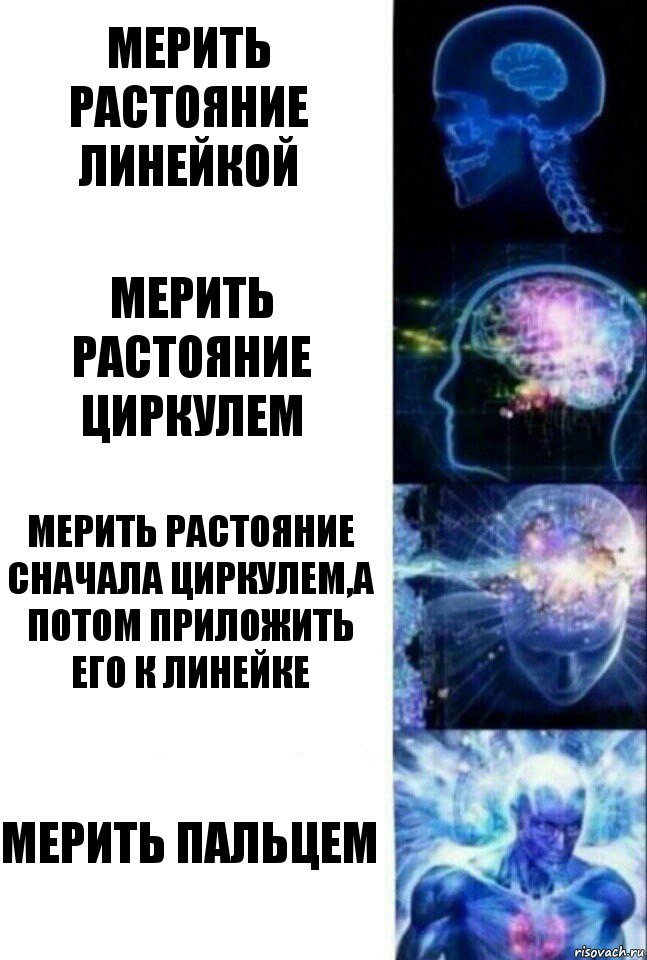 МЕРИТЬ РАСТОЯНИЕ ЛИНЕЙКОЙ

МЕРИТЬ РАСТОЯНИЕ ЦИРКУЛЕМ

МЕРИТЬ РАСТОЯНИЕ СНАЧАЛА ЦИРКУЛЕМ,А ПОТОМ ПРИЛОЖИТЬ ЕГО К ЛИНЕЙКЕ

МЕРИТЬ ПАЛЬЦЕМ

risovach.ru